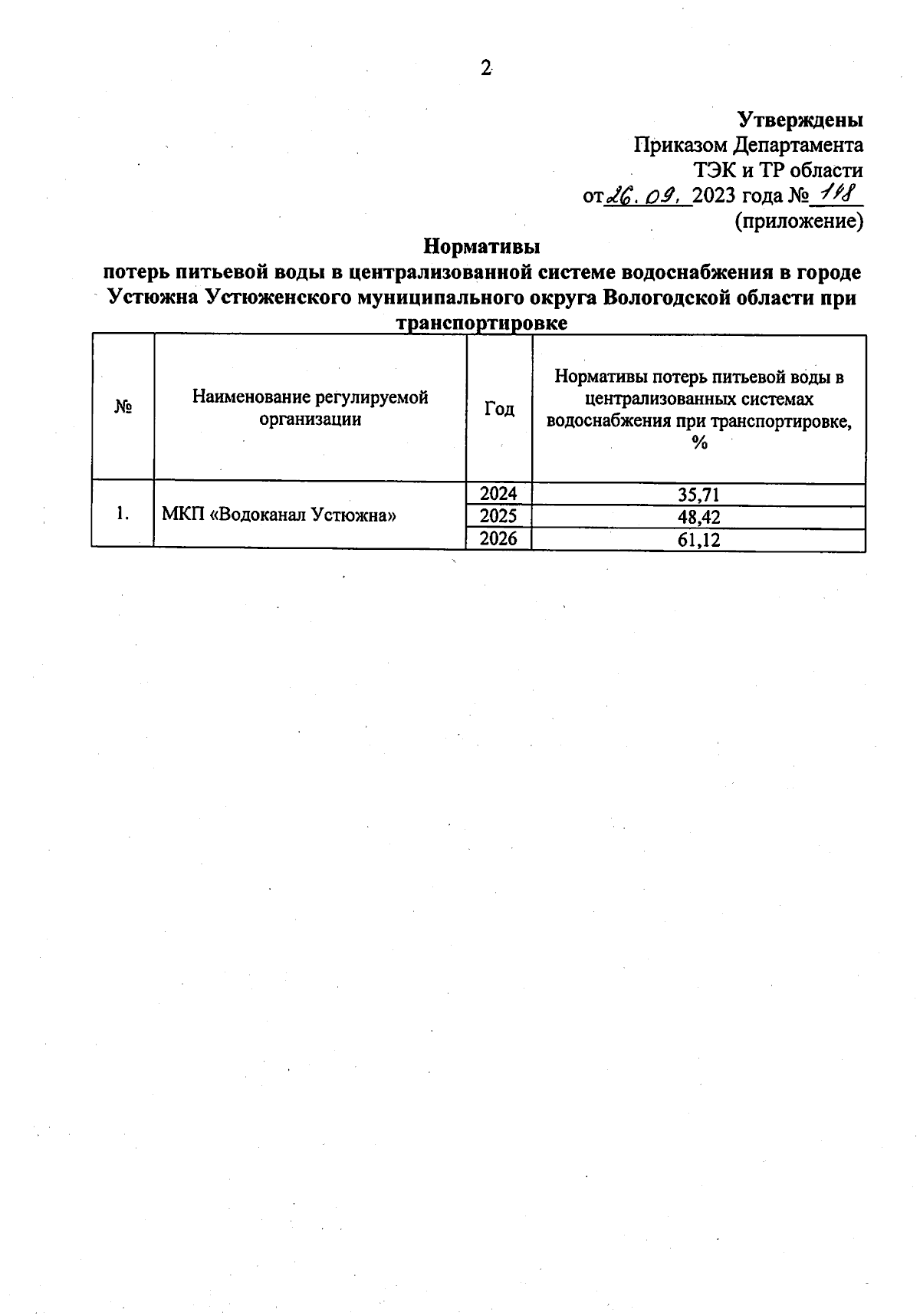 2

Утверждены
Приказом Департамента
ТЭК и ТР области
от 26.09. 2023 года № 148
(приложение)

Нормативы
потерь питьевой воды в централизованной системе водоснабжения в городе Устюжна Устюженского муниципального округа Вологодской области при транспортировке

| № | Наименование регулируемой организации | Год | Нормативы потерь питьевой воды в централизованных системах водоснабжения при транспортировке, % |
|---|---|---|---|
| 1. | МКП «Водоканал Устюжна» | 2024 | 35,71 |
| | | 2025 | 48,42 |
| | | 2026 | 61,12 |